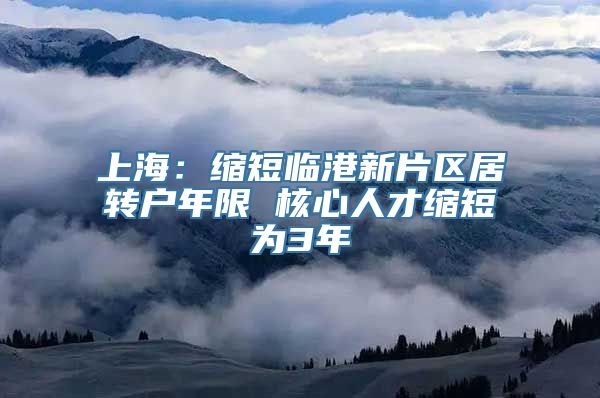 上海：缩短临港新片区居转户年限 核心人才缩短为3年